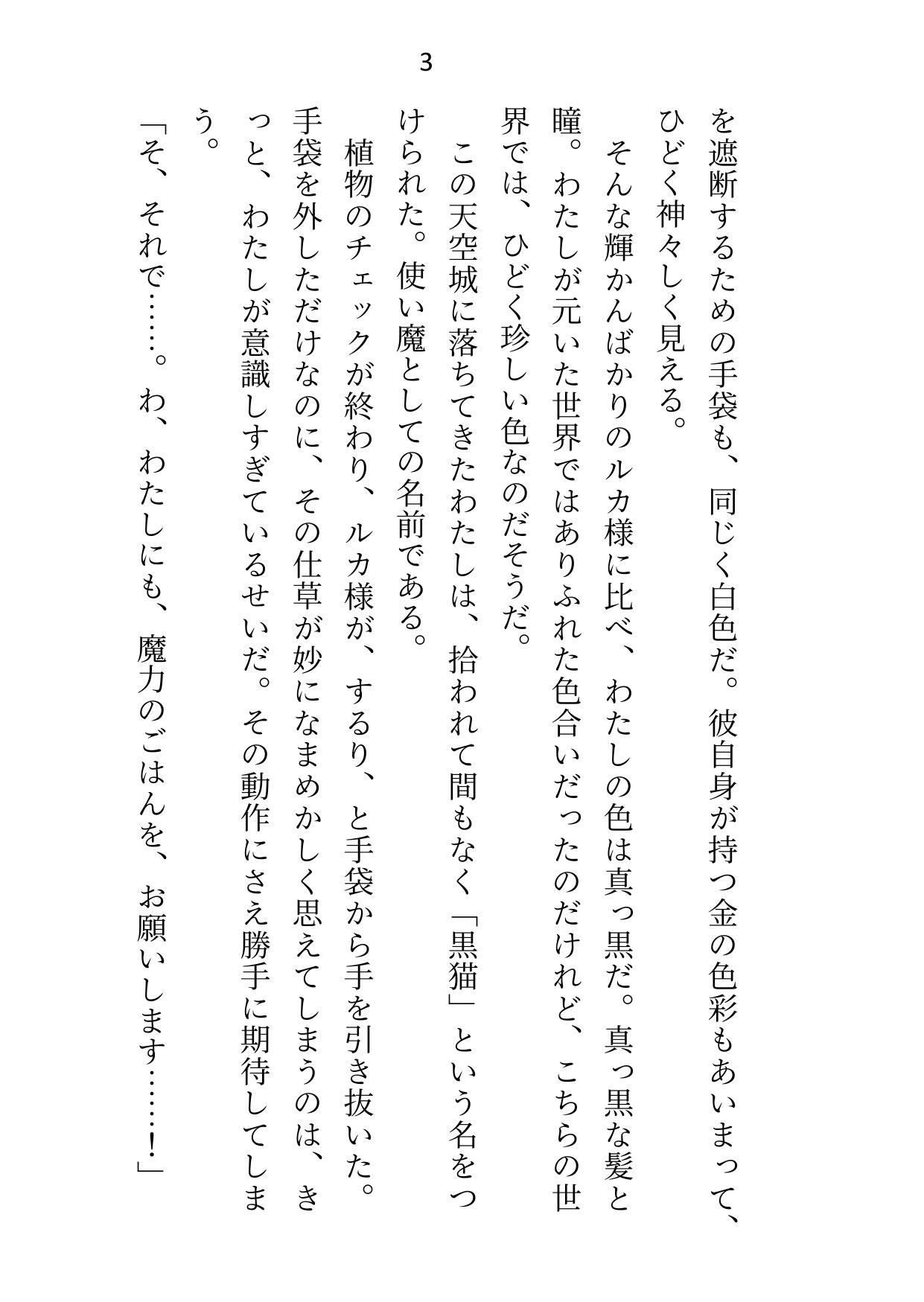 3

を遮断するための手袋も、同じく白色だ。彼自身が持つ金の色彩もあいまって、ひどく神々しく見える。

そんな輝かんばかりのルカ様に比べ、わたしの色は真っ黒だ。真っ黒な髪と瞳。わたしが元いた世界ではありふれた色合いだったのだけれど、こちらの世界では、ひどく珍しい色なのだそうだ。

この天空城に落ちてきたわたしは、拾われて間もなく「黒猫」という名をつけられた。使い魔としての名前である。

植物のチェックが終わり、ルカ様が、するり、と手袋から手を引き抜いた。手袋を外しただけなのに、その仕草が妙になまめかしく思えてしまうのは、きっと、わたしが意識しすぎているせいだ。その動作にさえ勝手に期待してしまう。

「そ、それで……。わ、わたしにも、魔力のごはんを、お願いします……!」